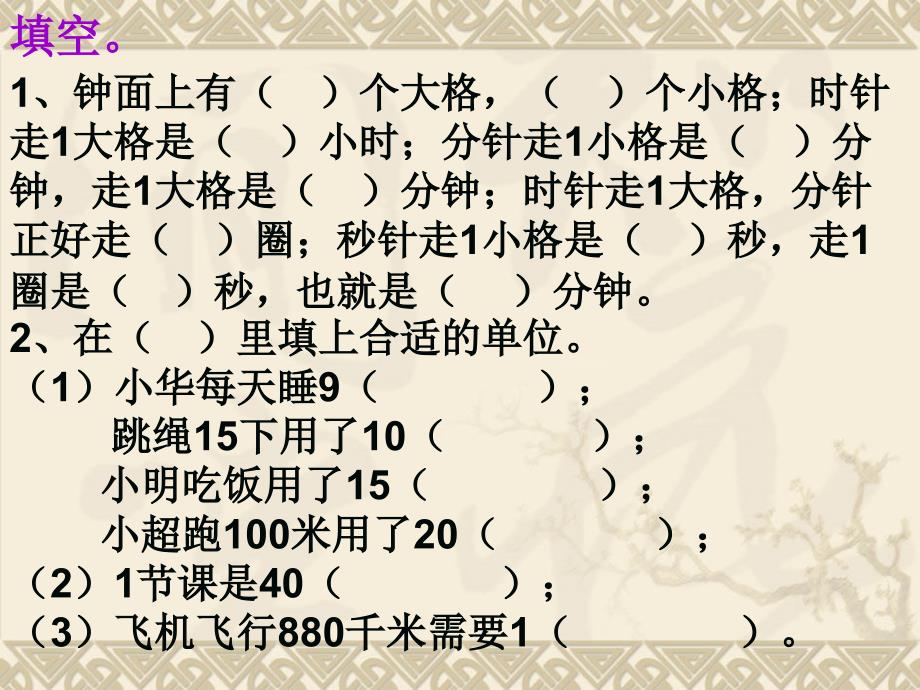 填空。

1、钟面上有（ ）个大格，（ ）个小格；时针走1大格是（ ）小时；分针走1小格是（ ）分钟，走1大格是（ ）分钟；时针走1大格，分针正好走（ ）圈；秒针走1小格是（ ）秒，走1圈是（ ）秒，也就是（ ）分钟。

2、在（ ）里填上合适的单位。

（1）小华每天睡9（ ）；

跳绳15下用了10（ ）；

小明吃饭用了15（ ）；

小超跑100米用了20（ ）；

（2）1节课是40（ ）；

（3）飞机飞行880千米需要1（ ）。